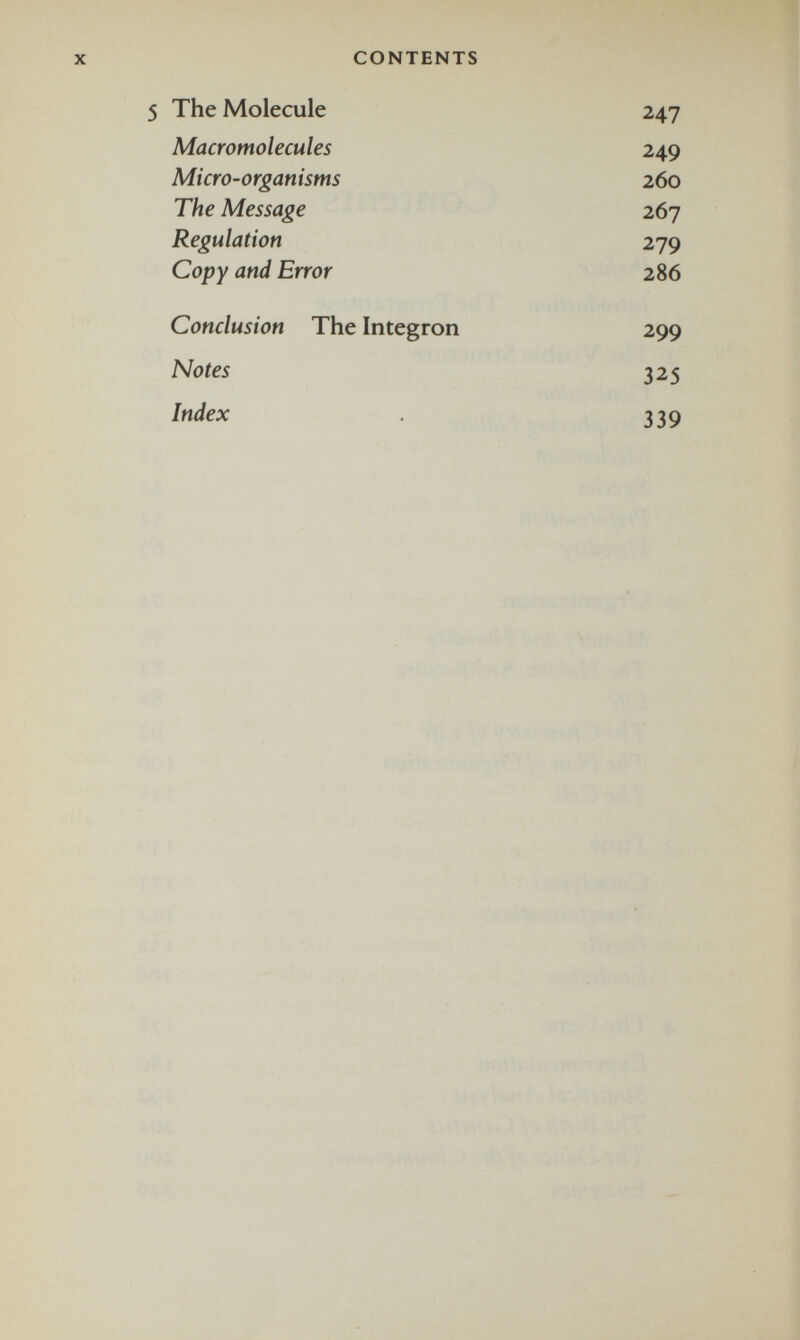 x CONTENTS

5 The Molecule 247
Macromolecules 249
Micro-organisms 260
The Message 267
Regulation 279
Copy and Error 286

Conclusion The Integron 299
Notes 325
Index 339